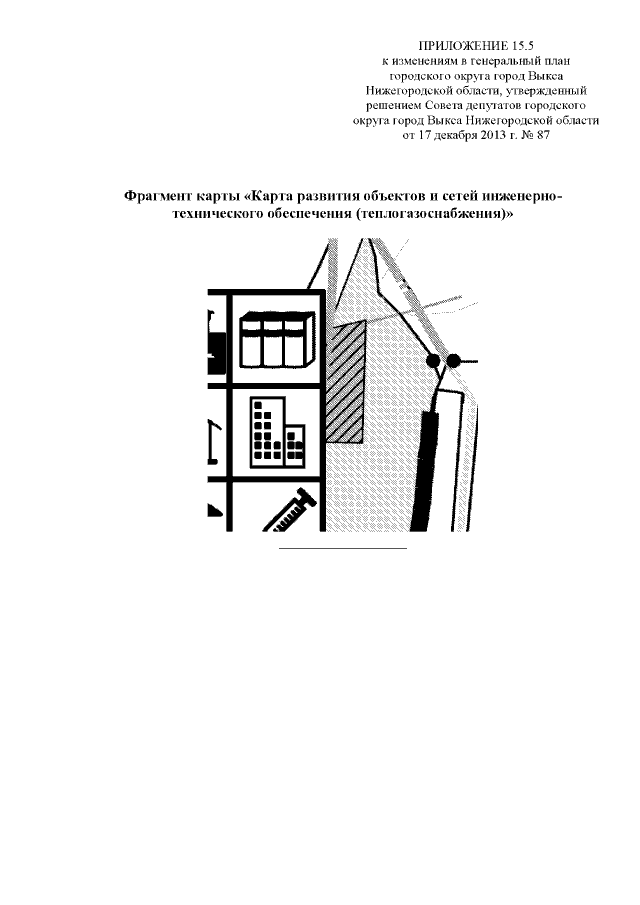 ПРИЛОЖЕНИЕ 15.5
к изменениям в генеральный план
городского округа город Выкса
Нижегородской области, утвержденный
решением Совета депутатов городского
округа город Выкса Нижегородской области
от 17 декабря 2013 г. № 87

Фрагмент карты «Карта развития объектов и сетей инженерно-технического обеспечения (теплогазоснабжения)»